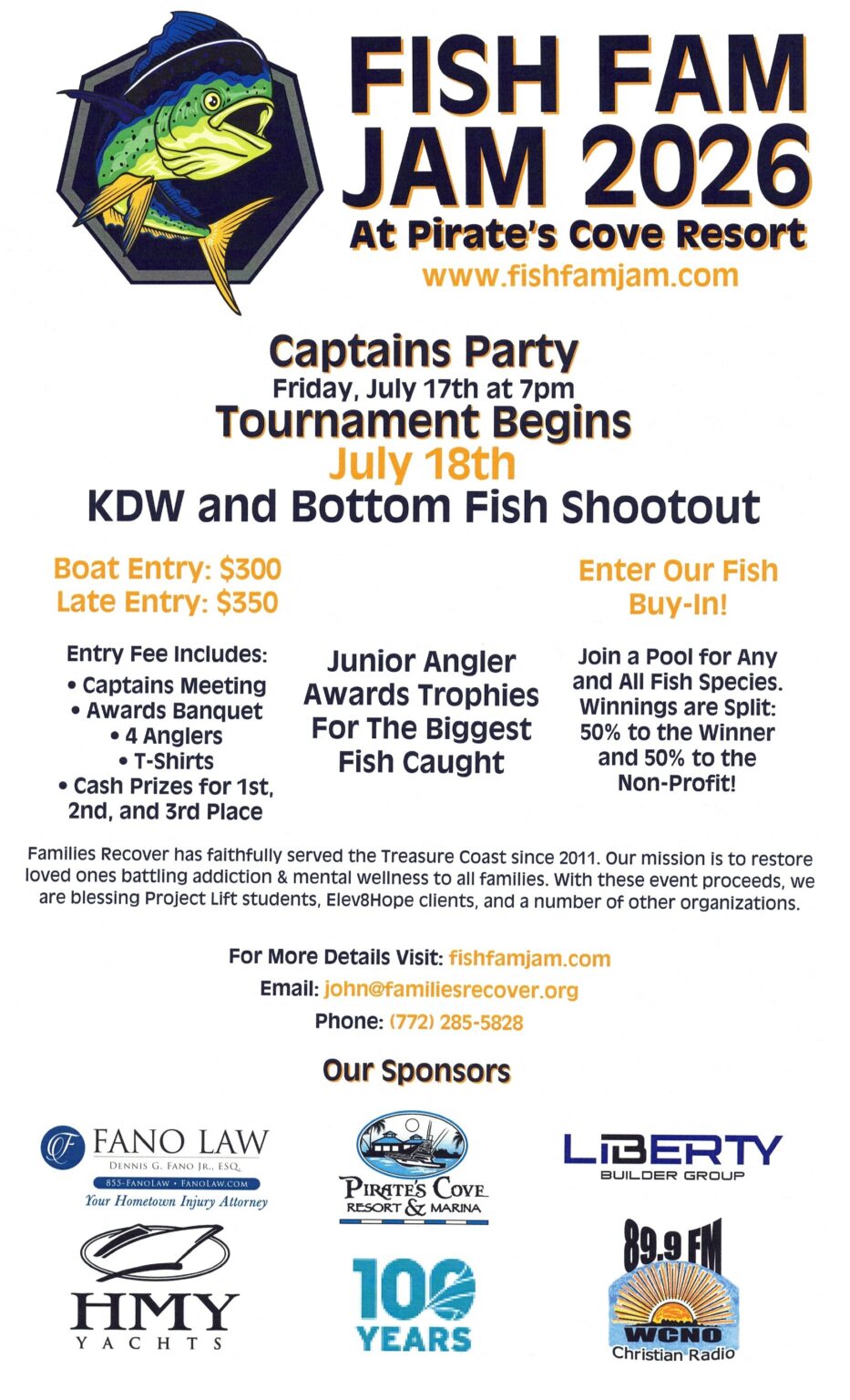 FISH FAM JAM 2026
At Pirate's Cove Resort
www.fishfamjam.com

Captains Party
Friday, July 17th at 7pm
Tournament Begins
July 18th
KDW and Bottom Fish Shootout

Boat Entry: $300
Late Entry: $350

Entry Fee Includes:
• Captains Meeting
• Awards Banquet
• 4 Anglers
• T-Shirts
• Cash Prizes for 1st, 2nd, and 3rd Place

Junior Angler Awards Trophies For The Biggest Fish Caught

Enter Our Fish Buy-In!

Join a Pool for Any and All Fish Species. Winnings are Split: 50% to the Winner and 50% to the Non-Profit!

Families Recover has faithfully served the Treasure Coast since 2011. Our mission is to restore loved ones battling addiction & mental wellness to all families. With these event proceeds, we are blessing Project Lift students, Elev8Hope clients, and a number of other organizations.

For More Details Visit: fishfamjam.com
Email: john@familiesrecover.org
Phone: (772) 285-5828

Our Sponsors

FANO LAW
DENNIS G. FANO JR., ESQ.
855-FANOLAW • FANOLAW.COM
Your Hometown Injury Attorney

PIRATE'S COVE RESORT & MARINA

LIBERTY BUILDER GROUP

HMY YACHTS

100 YEARS

89.9 FM
WCNO
Christian Radio